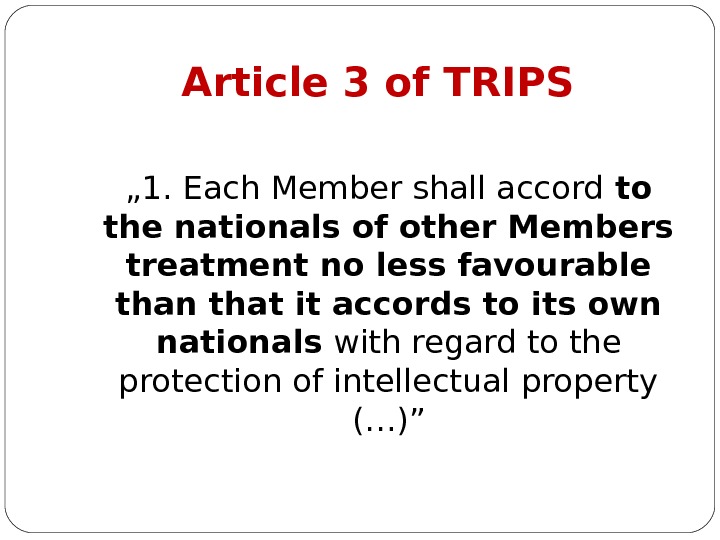 Article 3 of TRIPS

„1. Each Member shall accord to the nationals of other Members treatment no less favourable than that it accords to its own nationals with regard to the protection of intellectual property (...)"